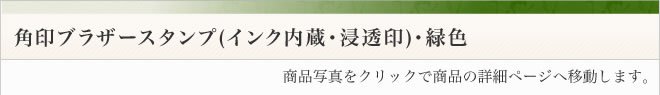 角印ブラザースタンプ(インク内蔵・浸透印)・緑色

商品写真をクリックで商品の詳細ページへ移動します。